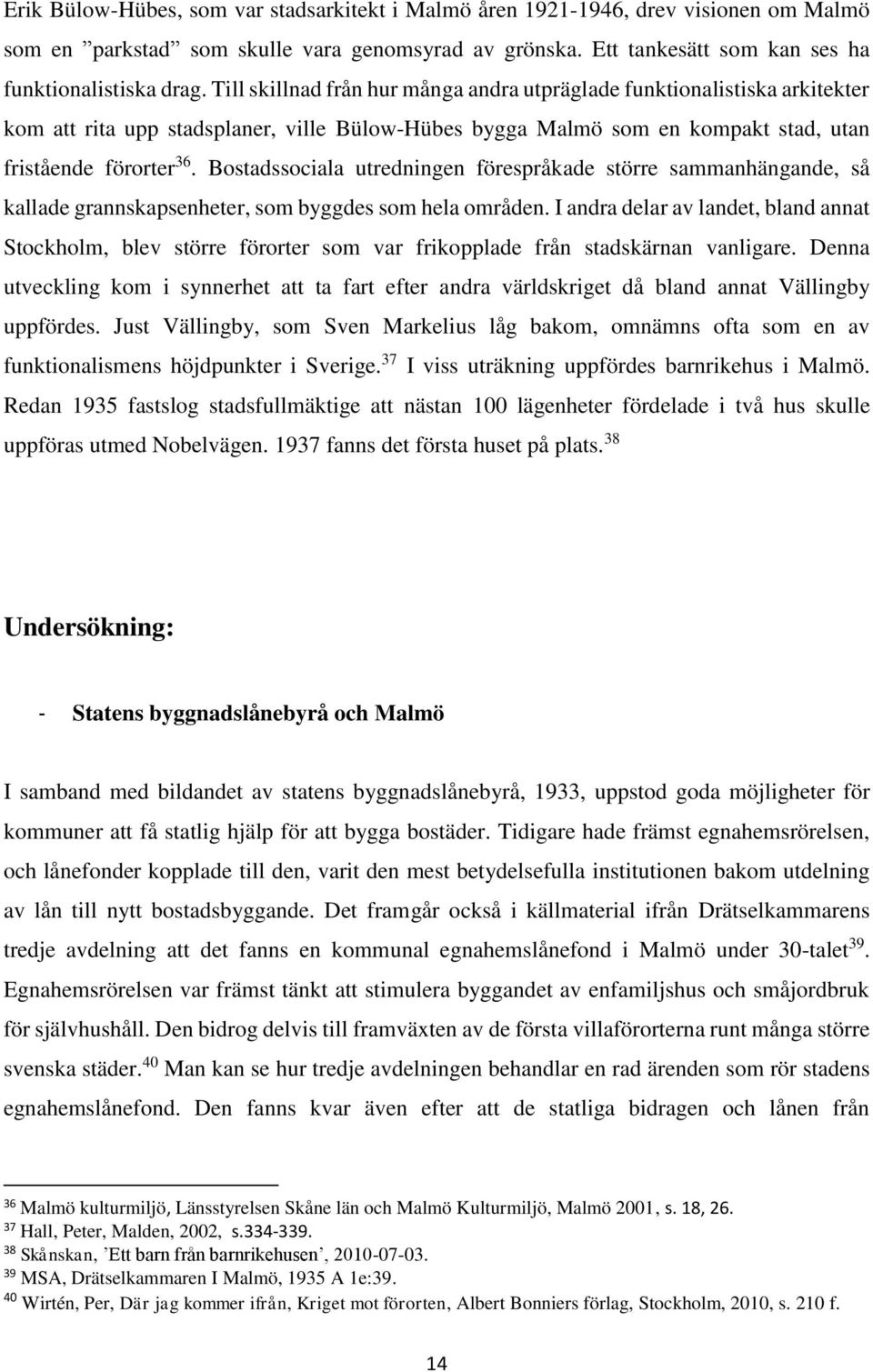 Erik Bülow-Hübes, som var stadsarkitekt i Malmö åren 1921-1946, drev visionen om Malmö som en ”parkstad” som skulle vara genomsyrad av grönska. Ett tankesätt som kan ses ha funktionalistiska drag. Till skillnad från hur många andra utpräglade funktionalistiska arkitekter kom att rita upp stadsplaner, ville Bülow-Hübes bygga Malmö som en kompakt stad, utan fristående förorter$^{36}$. Bostadssociala utredningen förespråkade större sammanhängande, så kallade grannskapsenheter, som byggdes som hela områden. I andra delar av landet, bland annat Stockholm, blev större förorter som var frikopplade från stadskärnan vanligare. Denna utveckling kom i synnerhet att ta fart efter andra världskriget då bland annat Vällingby uppfördes. Just Vällingby, som Sven Markelius låg bakom, omnämns ofta som en av funktionalismens höjdpunkter i Sverige.$^{37}$ I viss uträkning uppfördes barnrikehus i Malmö. Redan 1935 fastslog stadsfullmäktige att nästan 100 lägenheter fördelade i två hus skulle uppföras utmed Nobelvägen. 1937 fanns det första huset på plats.$^{38}$

Undersökning:

- Statens byggnadslånebyrå och Malmö

I samband med bildandet av statens byggnadslånebyrå, 1933, uppstod goda möjligheter för kommuner att få statlig hjälp för att bygga bostäder. Tidigare hade främst egnahemsrörelsen, och lånefonder kopplade till den, varit den mest betydelsefulla institutionen bakom utdelning av lån till nytt bostadsbyggande. Det framgår också i källmaterial ifrån Drätselkammarens tredje avdelning att det fanns en kommunal egnahemslånefond i Malmö under 30-talet$^{39}$. Egnahemsrörelsen var främst tänkt att stimulera byggandet av enfamiljshus och småjordbruk för självhushåll. Den bidrog delvis till framväxten av de första villaförorterna runt många större svenska städer.$^{40}$ Man kan se hur tredje avdelningen behandlar en rad ärenden som rör stadens egnahemslånefond. Den fanns kvar även efter att de statliga bidragen och lånen från

$^{36}$ Malmö kulturmiljö, Länsstyrelsen Skåne län och Malmö Kulturmiljö, Malmö 2001, s. 18, 26.
$^{37}$ Hall, Peter, Malden, 2002, s.334-339.
$^{38}$ Skånskan, ’Ett barn från barnrikehusen’, 2010-07-03.
$^{39}$ MSA, Drätselkammaren I Malmö, 1935 A 1e:39.
$^{40}$ Wirtén, Per, Där jag kommer ifrån, Kriget mot förorten, Albert Bonniers förlag, Stockholm, 2010, s. 210 f.

14